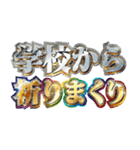 学校から
祈りまくり